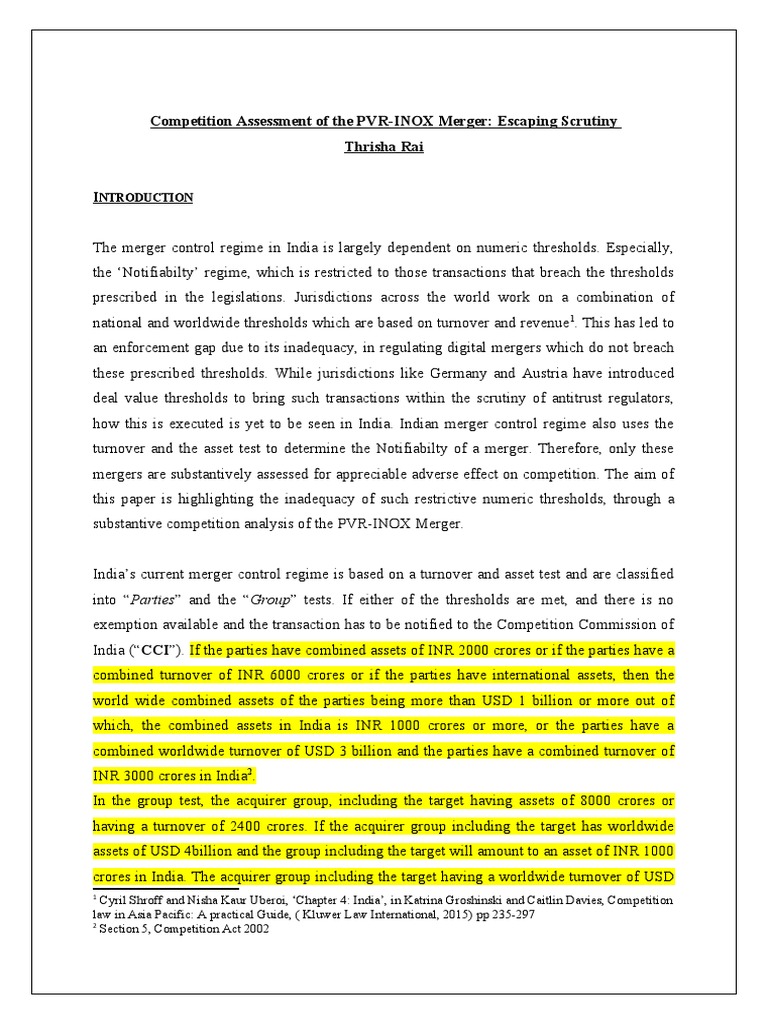 Competition Assessment of the PVR-INOX Merger: Escaping Scrutiny

Thrisha Rai

INTRODUCTION

The merger control regime in India is largely dependent on numeric thresholds. Especially, the 'Notifiabilty' regime, which is restricted to those transactions that breach the thresholds prescribed in the legislations. Jurisdictions across the world work on a combination of national and worldwide thresholds which are based on turnover and revenue$^1$. This has led to an enforcement gap due to its inadequacy, in regulating digital mergers which do not breach these prescribed thresholds. While jurisdictions like Germany and Austria have introduced deal value thresholds to bring such transactions within the scrutiny of antitrust regulators, how this is executed is yet to be seen in India. Indian merger control regime also uses the turnover and the asset test to determine the Notifiabilty of a merger. Therefore, only these mergers are substantively assessed for appreciable adverse effect on competition. The aim of this paper is highlighting the inadequacy of such restrictive numeric thresholds, through a substantive competition analysis of the PVR-INOX Merger.

India's current merger control regime is based on a turnover and asset test and are classified into "Parties" and the "Group" tests. If either of the thresholds are met, and there is no exemption available and the transaction has to be notified to the Competition Commission of India ("CCI"). If the parties have combined assets of INR 2000 crores or if the parties have a combined turnover of INR 6000 crores or if the parties have international assets, then the world wide combined assets of the parties being more than USD 1 billion or more out of which, the combined assets in India is INR 1000 crores or more, or the parties have a combined worldwide turnover of USD 3 billion and the parties have a combined turnover of INR 3000 crores in India$^2$.

In the group test, the acquirer group, including the target having assets of 8000 crores or having a turnover of 2400 crores. If the acquirer group including the target has worldwide assets of USD 4billion and the group including the target will amount to an asset of INR 1000 crores in India. The acquirer group including the target having a worldwide turnover of USD

$^1$ Cyril Shroff and Nisha Kaur Uberoi, 'Chapter 4: India', in Katrina Groshinski and Caitlin Davies, Competition law in Asia Pacific: A practical Guide, ( Kluwer Law International, 2015) pp 235-297
$^2$ Section 5, Competition Act 2002